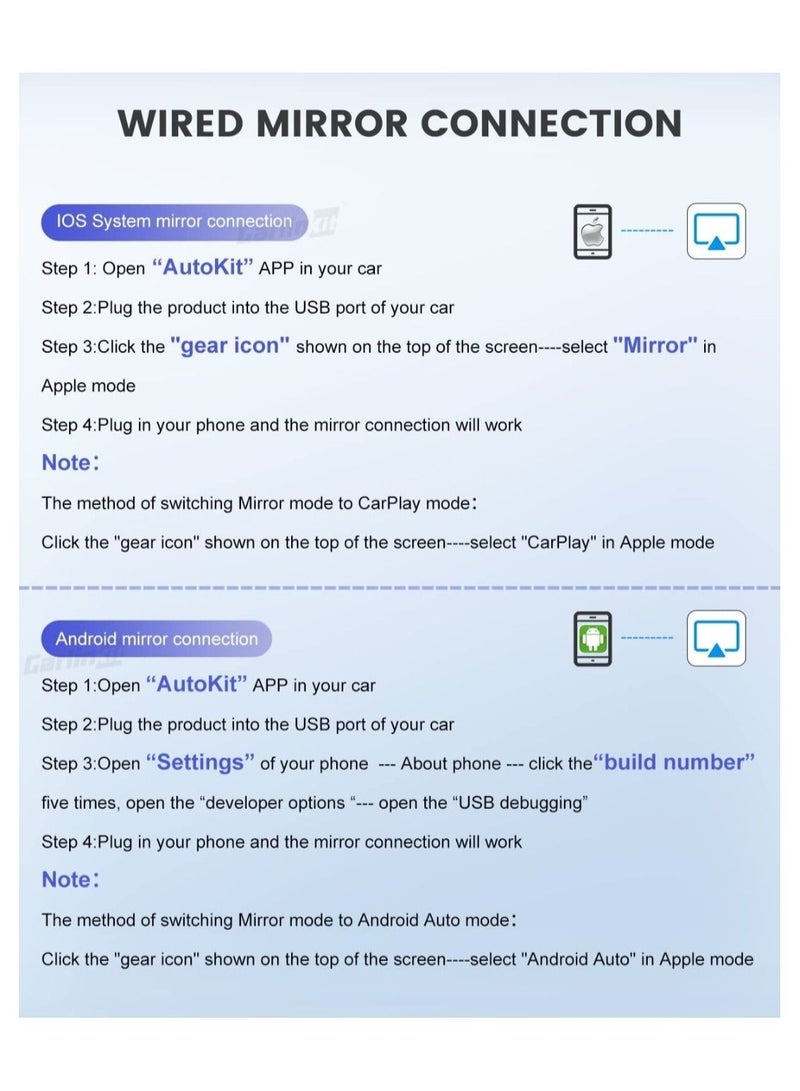 WIRED MIRROR CONNECTION

IOS System mirror connection

Step 1: Open “AutoKit” APP in your car

Step 2:Plug the product into the USB port of your car

Step 3:Click the "gear icon" shown on the top of the screen----select "Mirror" in Apple mode

Step 4:Plug in your phone and the mirror connection will work

Note:

The method of switching Mirror mode to CarPlay mode:

Click the "gear icon" shown on the top of the screen----select "CarPlay" in Apple mode

Android mirror connection

Step 1:Open “AutoKit” APP in your car

Step 2:Plug the product into the USB port of your car

Step 3:Open “Settings” of your phone --- About phone --- click the“build number” five times, open the “developer options “--- open the “USB debugging”

Step 4:Plug in your phone and the mirror connection will work

Note:

The method of switching Mirror mode to Android Auto mode:

Click the "gear icon" shown on the top of the screen----select "Android Auto" in Apple mode